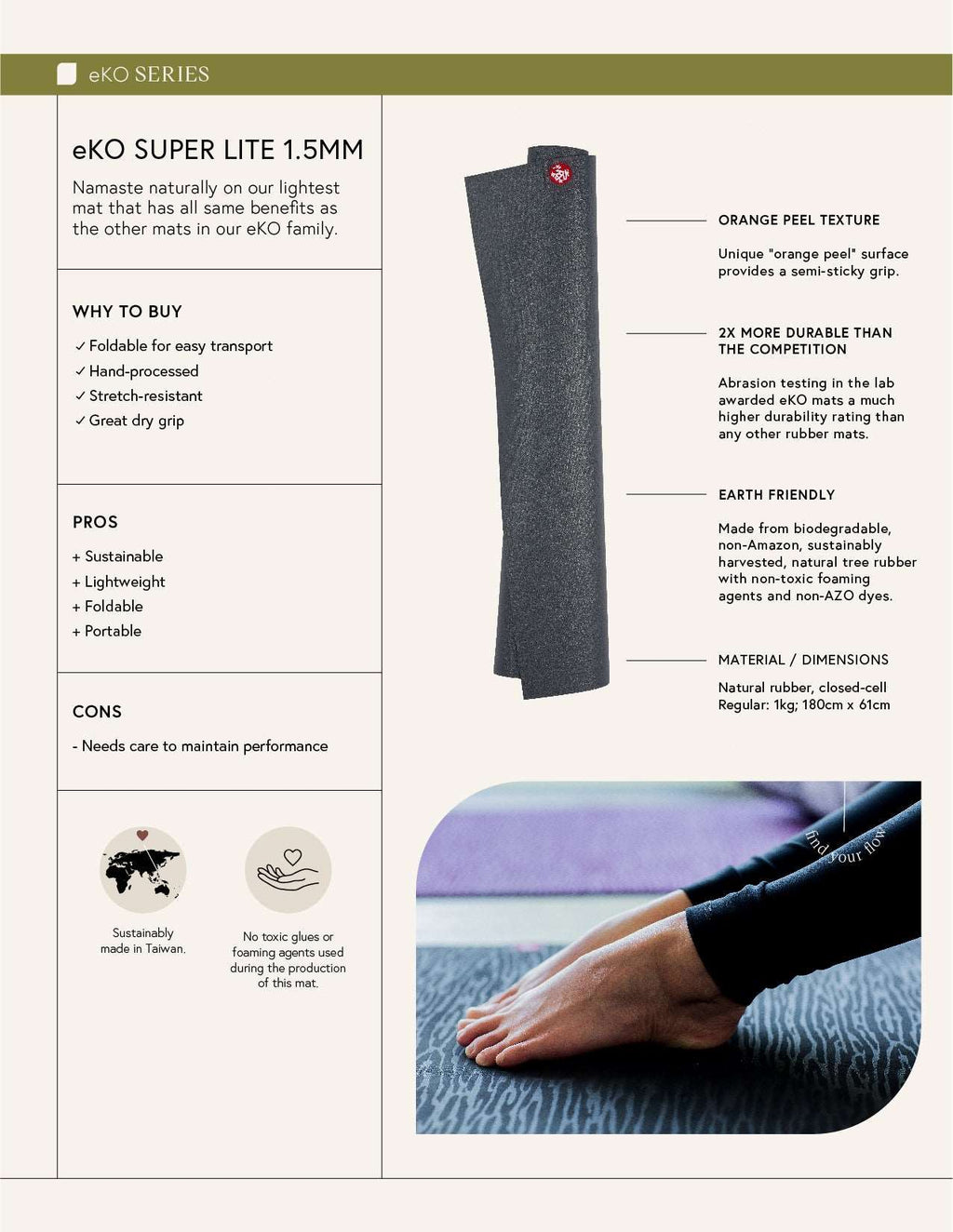 eKO SERIES

eKO SUPER LITE 1.5MM

Namaste naturally on our lightest mat that has all same benefits as the other mats in our eKO family.

WHY TO BUY

✓ Foldable for easy transport
✓ Hand-processed
✓ Stretch-resistant
✓ Great dry grip

PROS

+ Sustainable
+ Lightweight
+ Foldable
+ Portable

CONS

- Needs care to maintain performance

Sustainably made in Taiwan.

No toxic glues or foaming agents used during the production of this mat.

ORANGE PEEL TEXTURE

Unique "orange peel" surface provides a semi-sticky grip.

2X MORE DURABLE THAN THE COMPETITION

Abrasion testing in the lab awarded eKO mats a much higher durability rating than any other rubber mats.

EARTH FRIENDLY

Made from biodegradable, non-Amazon, sustainably harvested, natural tree rubber with non-toxic foaming agents and non-AZO dyes.

MATERIAL / DIMENSIONS

Natural rubber, closed-cell
Regular: 1kg; 180cm x 61cm

find your flow